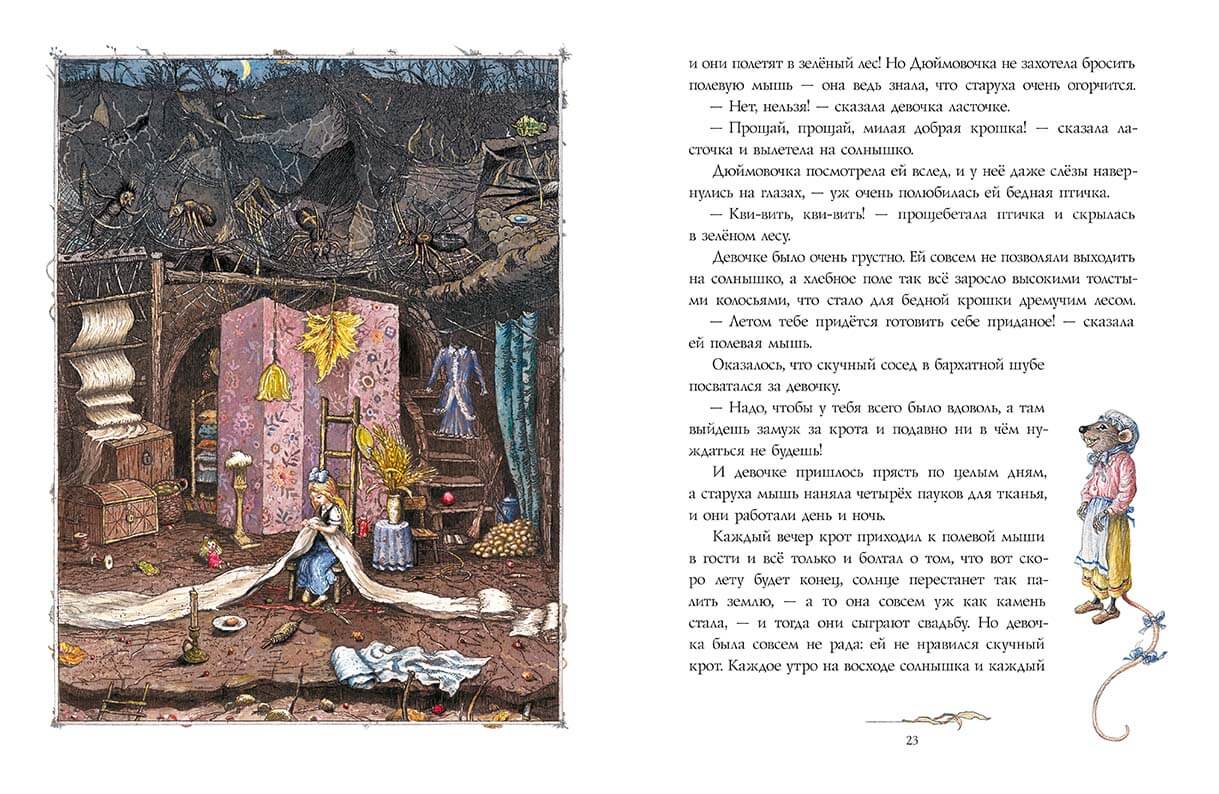 и они полетят в зелёный лес! Но Дюймовочка не захотела бросить полевую мышь — она ведь знала, что старуха очень огорчится.

— Нет, нельзя! — сказала девочка ласточке.

— Прощай, прощай, милая добрая крошка! — сказала ласточка и вылетела на солнышко.

Дюймовочка посмотрела ей вслед, и у неё даже слёзы навернулись на глазах, — уж очень полюбилась ей бедная птичка.

— Кви-вить, кви-вить! — прощебетала птичка и скрылась в зелёном лесу.

Девочке было очень грустно. Ей совсем не позволяли выходить на солнышко, а хлебное поле так всё заросло высокими толстыми колосьями, что стало для бедной крошки дремучим лесом.

— Летом тебе придётся готовить себе приданое! — сказала ей полевая мышь.

Оказалось, что скучный сосед в бархатной шубе посватался за девочку.

— Надо, чтобы у тебя всего было вдоволь, а там выйдешь замуж за крота и подавно ни в чём нуждаться не будешь!

И девочке пришлось прясть по целым дням, а старуха мышь наняла четырёх пауков для тканья, и они работали день и ночь.

Каждый вечер крот приходил к полевой мыши в гости и всё только и болтал о том, что вот скоро лету будет конец, солнце перестанет так палить землю, — а то она совсем уж как камень стала, — и тогда они сыграют свадьбу. Но девочка была совсем не рада: ей не нравился скучный крот. Каждое утро на восходе солнышка и каждый

23